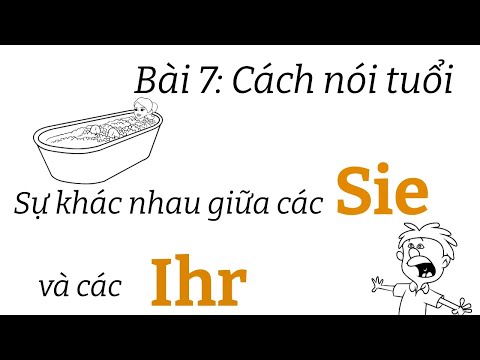 Bài 7: Cách nói tuổi

Sự khác nhau giữa các Sie

và các Ihr